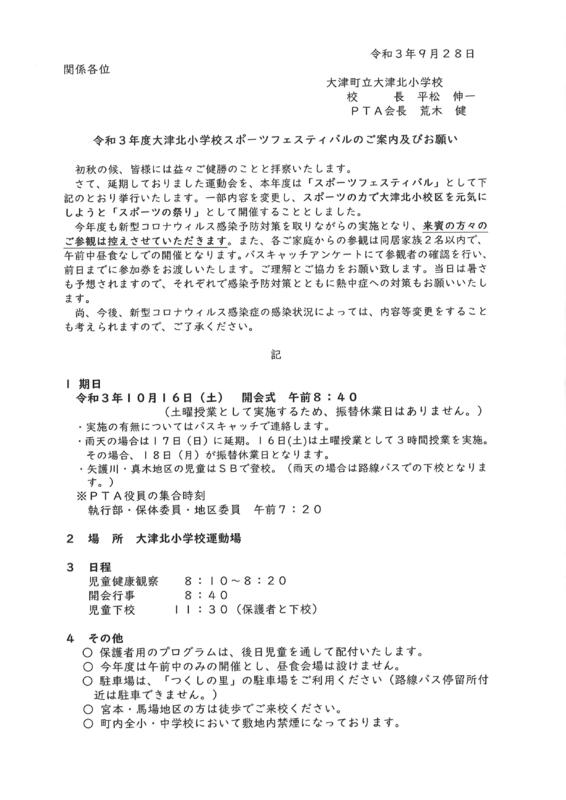 令和３年９月２８日

関係各位

大津町立大津北小学校
校　　長　平松　伸一
ＰＴＡ会長　荒木　健

令和３年度大津北小学校スポーツフェスティバルのご案内及びお願い

初秋の候、皆様には益々ご健勝のことと拝察いたします。
さて、延期しておりました運動会を、本年度は「スポーツフェスティバル」として下記のとおり挙行いたします。一部内容を変更し、スポーツの力で大津北小校区を元気にしようと「スポーツの祭り」として開催することとしました。
今年度も新型コロナウィルス感染予防対策を取りながらの実施となり、来賓の方々のご参観は控えさせていただきます。また、各ご家庭からの参観は同居家族２名以内で、午前中昼食なしでの開催となります。バスキャッチアンケートにて参観者の確認を行い、前日までに参加券をお渡しいたします。ご理解とご協力をお願い致します。当日は暑さも予想されますので、それぞれで感染予防対策とともに熱中症への対策もお願いいたします。
尚、今後、新型コロナウィルス感染症の感染状況によっては、内容等変更をすることも考えられますので、ご了承ください。

記

１　期日
令和３年１０月１６日（土）　開会式　午前８：４０
（土曜授業として実施するため、振替休業日はありません。）
・実施の有無についてはバスキャッチで連絡します。
・雨天の場合は１７日（日）に延期。１６日(土)は土曜授業として３時間授業を実施。その場合、１８日（月）が振替休業日となります。
・矢護川・真木地区の児童はＳＢで登校。（雨天の場合は路線バスでの下校となります。）
※ＰＴＡ役員の集合時刻
執行部・保体委員・地区委員　午前７：２０

２　場　所　大津北小学校運動場

３　日程
児童健康観察　　８：１０～８：２０
開会行事　　　　８：４０
児童下校　　　　１１：３０（保護者と下校）

４　その他
○ 保護者用のプログラムは、後日児童を通して配付いたします。
○ 今年度は午前中のみの開催とし、昼食会場は設けません。
○ 駐車場は、「つくしの里」の駐車場をご利用ください（路線バス停留所付近は駐車できません。）
○ 宮本・馬場地区の方は徒歩でご来校ください。
○ 町内全小・中学校において敷地内禁煙になっております。